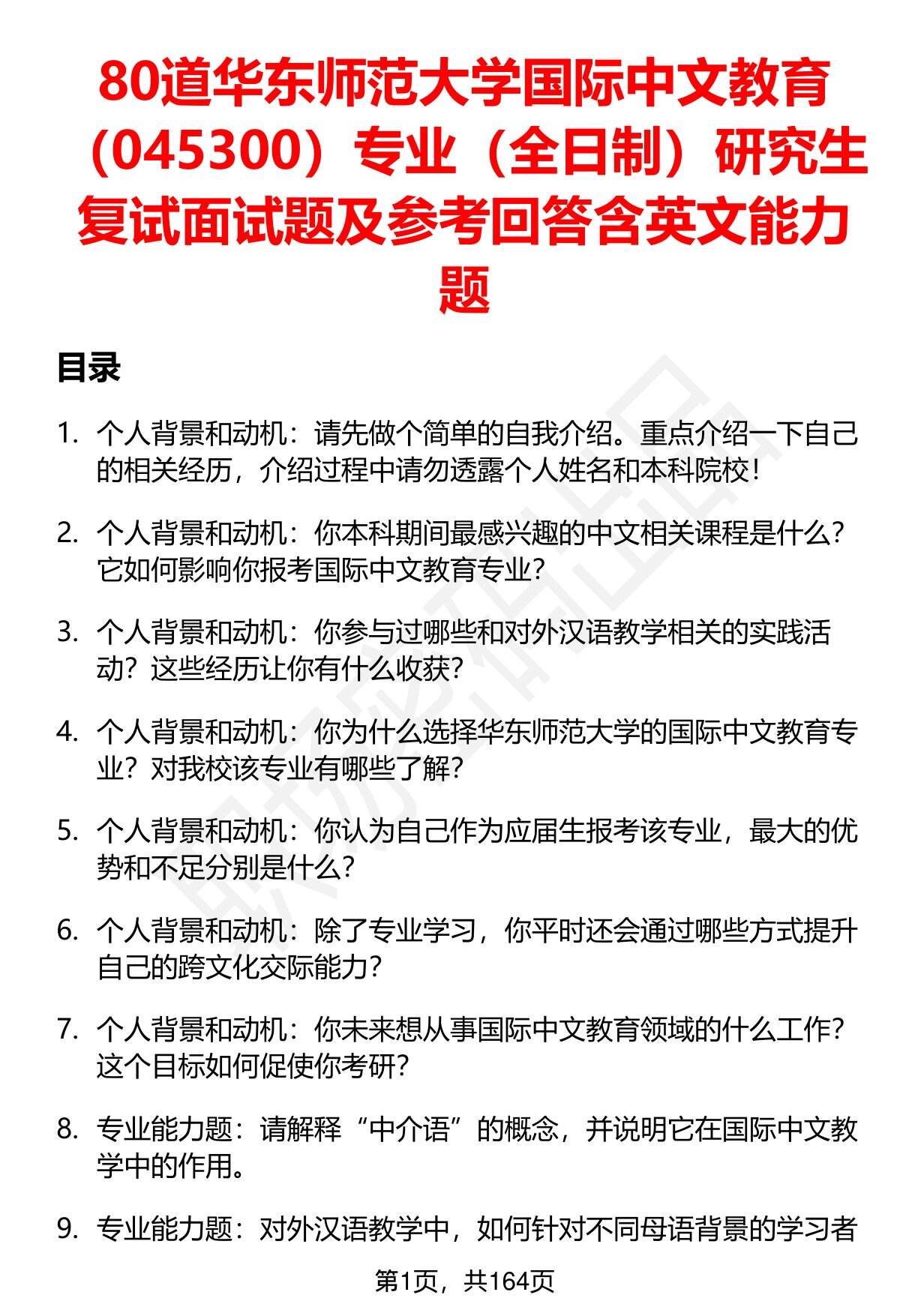 80道华东师范大学国际中文教育（045300）专业（全日制）研究生复试面试题及参考回答含英文能力题

目录

1. 个人背景和动机：请先做个简单的自我介绍。重点介绍一下自己的相关经历，介绍过程中请勿透露个人姓名和本科院校！

2. 个人背景和动机：你本科期间最感兴趣的中文相关课程是什么？它如何影响你报考国际中文教育专业？

3. 个人背景和动机：你参与过哪些和对外汉语教学相关的实践活动？这些经历让你有什么收获？

4. 个人背景和动机：你为什么选择华东师范大学的国际中文教育专业？对我校该专业有哪些了解？

5. 个人背景和动机：你认为自己作为应届生报考该专业，最大的优势和不足分别是什么？

6. 个人背景和动机：除了专业学习，你平时还会通过哪些方式提升自己的跨文化交际能力？

7. 个人背景和动机：你未来想从事国际中文教育领域的什么工作？这个目标如何促使你考研？

8. 专业能力题：请解释“中介语”的概念，并说明它在国际中文教学中的作用。

9. 专业能力题：对外汉语教学中，如何针对不同母语背景的学习者

第1页，共164页